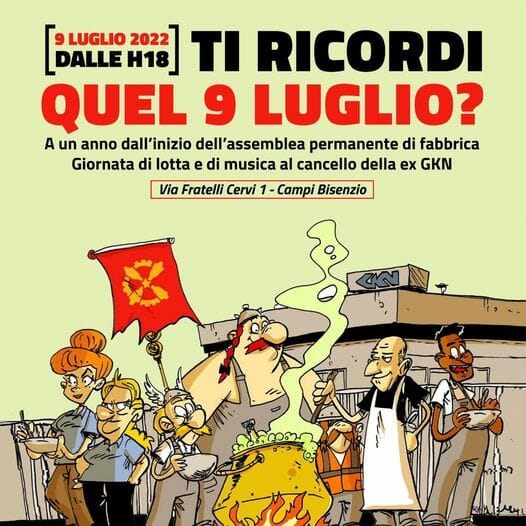 9 LUGLIO 2022
DALLE H18

TI RICORDI
QUEL 9 LUGLIO?

A un anno dall'inizio dell'assemblea permanente di fabbrica
Giornata di lotta e di musica al cancello della ex GKN

Via Fratelli Cervi 1 - Campi Bisenzio

GKN